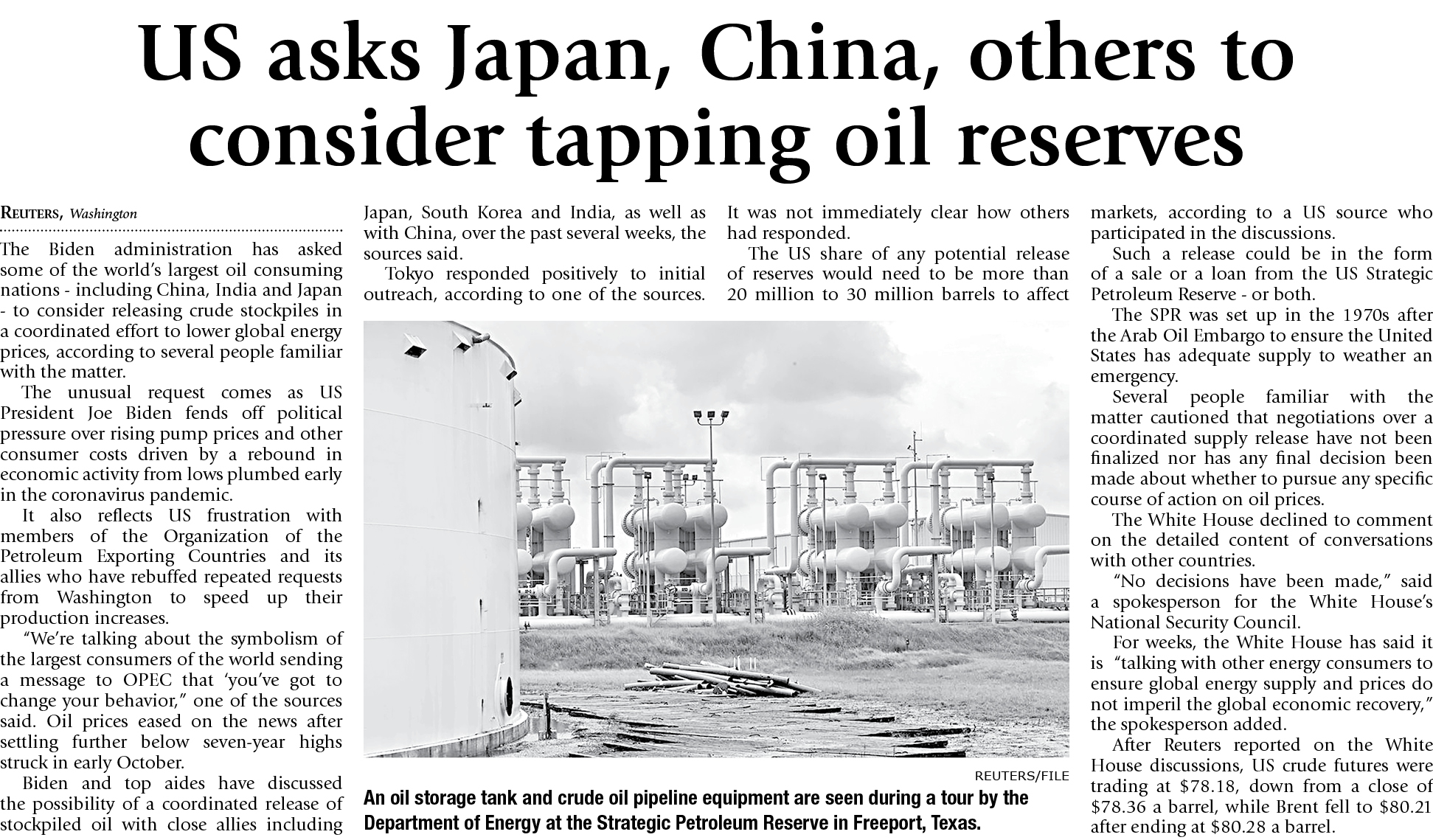 US asks Japan, China, others to consider tapping oil reserves

REUTERS, Washington

The Biden administration has asked some of the world's largest oil consuming nations - including China, India and Japan - to consider releasing crude stockpiles in a coordinated effort to lower global energy prices, according to several people familiar with the matter.

The unusual request comes as US President Joe Biden fends off political pressure over rising pump prices and other consumer costs driven by a rebound in economic activity from lows plumbed early in the coronavirus pandemic.

It also reflects US frustration with members of the Organization of the Petroleum Exporting Countries and its allies who have rebuffed repeated requests from Washington to speed up their production increases.

"We're talking about the symbolism of the largest consumers of the world sending a message to OPEC that 'you've got to change your behavior," one of the sources said. Oil prices eased on the news after settling further below seven-year highs struck in early October.

Biden and top aides have discussed the possibility of a coordinated release of stockpiled oil with close allies including Japan, South Korea and India, as well as with China, over the past several weeks, the sources said.

Tokyo responded positively to initial outreach, according to one of the sources. It was not immediately clear how others had responded.

The US share of any potential release of reserves would need to be more than 20 million to 30 million barrels to affect markets, according to a US source who participated in the discussions.

Such a release could be in the form of a sale or a loan from the US Strategic Petroleum Reserve - or both.

The SPR was set up in the 1970s after the Arab Oil Embargo to ensure the United States has adequate supply to weather an emergency.

Several people familiar with the matter cautioned that negotiations over a coordinated supply release have not been finalized nor has any final decision been made about whether to pursue any specific course of action on oil prices.

The White House declined to comment on the detailed content of conversations with other countries.

"No decisions have been made," said a spokesperson for the White House's National Security Council.

For weeks, the White House has said it is "talking with other energy consumers to ensure global energy supply and prices do not imperil the global economic recovery," the spokesperson added.

After Reuters reported on the White House discussions, US crude futures were trading at $78.18, down from a close of $78.36 a barrel, while Brent fell to $80.21 after ending at $80.28 a barrel.

REUTERS/FILE

An oil storage tank and crude oil pipeline equipment are seen during a tour by the Department of Energy at the Strategic Petroleum Reserve in Freeport, Texas.